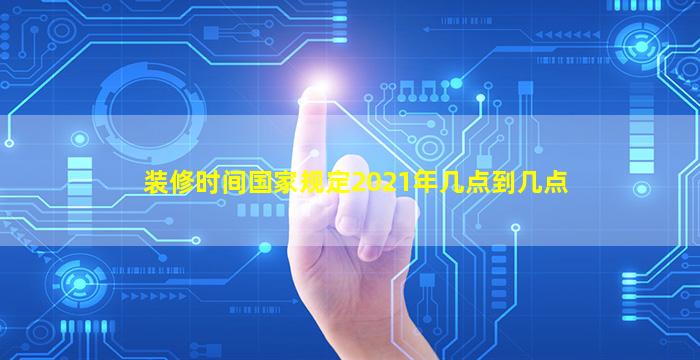 装修时间国家规定2021年几点到几点